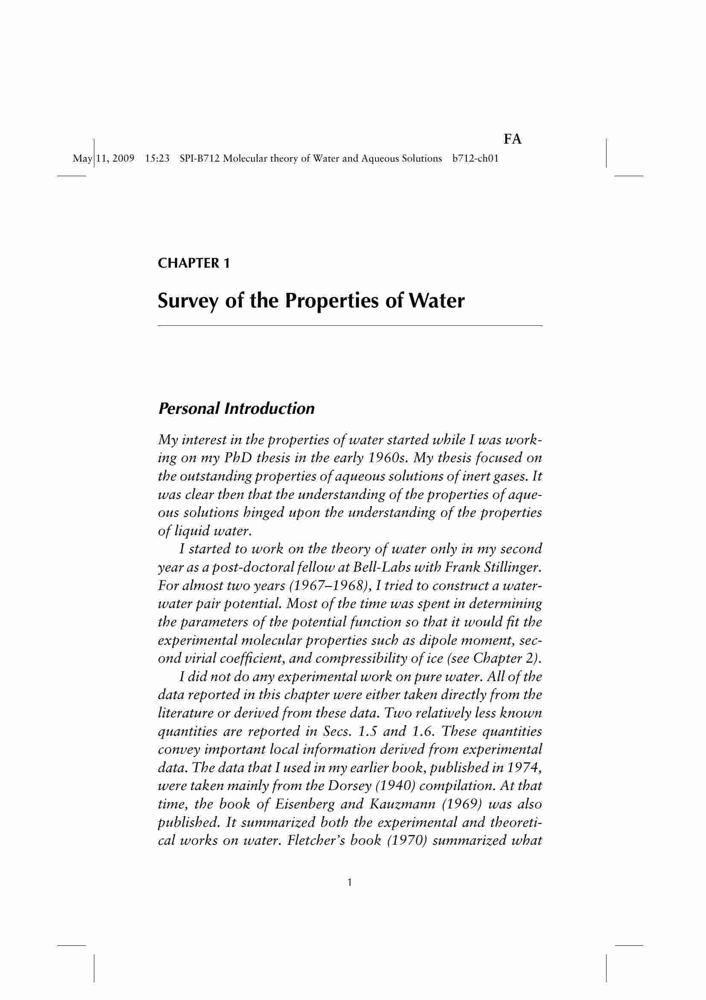 FA

May 11, 2009 15:23 SPI-B712 Molecular theory of Water and Aqueous Solutions b712-ch01

CHAPTER 1

Survey of the Properties of Water

Personal Introduction

My interest in the properties of water started while I was working on my PhD thesis in the early 1960s. My thesis focused on the outstanding properties of aqueous solutions of inert gases. It was clear then that the understanding of the properties of aqueous solutions hinged upon the understanding of the properties of liquid water.

I started to work on the theory of water only in my second year as a post-doctoral fellow at Bell-Labs with Frank Stillinger. For almost two years (1967–1968), I tried to construct a water-water pair potential. Most of the time was spent in determining the parameters of the potential function so that it would fit the experimental molecular properties such as dipole moment, second virial coefficient, and compressibility of ice (see Chapter 2).

I did not do any experimental work on pure water. All of the data reported in this chapter were either taken directly from the literature or derived from these data. Two relatively less known quantities are reported in Secs. 1.5 and 1.6. These quantities convey important local information derived from experimental data. The data that I used in my earlier book, published in 1974, were taken mainly from the Dorsey (1940) compilation. At that time, the book of Eisenberg and Kauzmann (1969) was also published. It summarized both the experimental and theoretical works on water. Fletcher's book (1970) summarized what

1